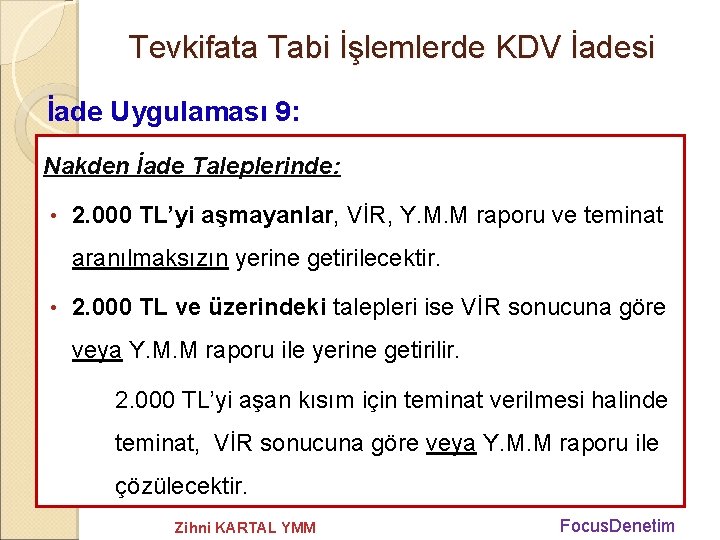 Tevkifata Tabi İşlemlerde KDV İadesi

İade Uygulaması 9:

Nakden İade Taleplerinde:

• 2.000 TL'yi aşmayanlar, VİR, Y.M.M raporu ve teminat aranılmaksızın yerine getirilecektir.

• 2.000 TL ve üzerindeki talepleri ise VİR sonucuna göre veya Y.M.M raporu ile yerine getirilir.

2.000 TL'yi aşan kısım için teminat verilmesi halinde teminat, VİR sonucuna göre veya Y.M.M raporu ile çözülecektir.

Zihni KARTAL YMM

FocusDenetim